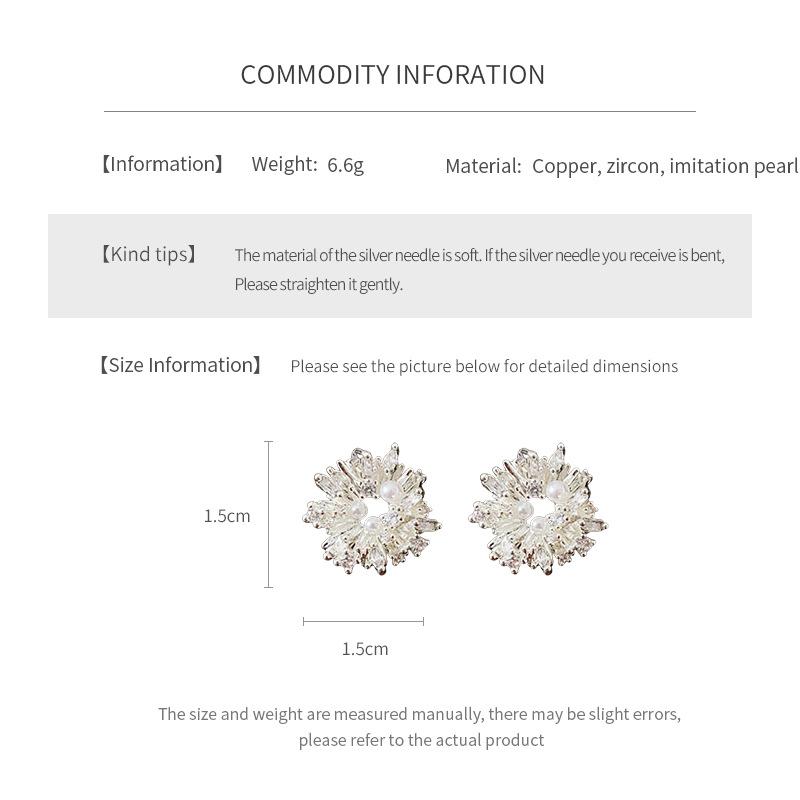 COMMODITY INFORATION

【Information】 Weight: 6.6g

Material: Copper, zircon, imitation pearl

【Kind tips】 The material of the silver needle is soft. If the silver needle you receive is bent, Please straighten it gently.

【Size Information】 Please see the picture below for detailed dimensions

1.5cm

1.5cm

The size and weight are measured manually, there may be slight errors, please refer to the actual product